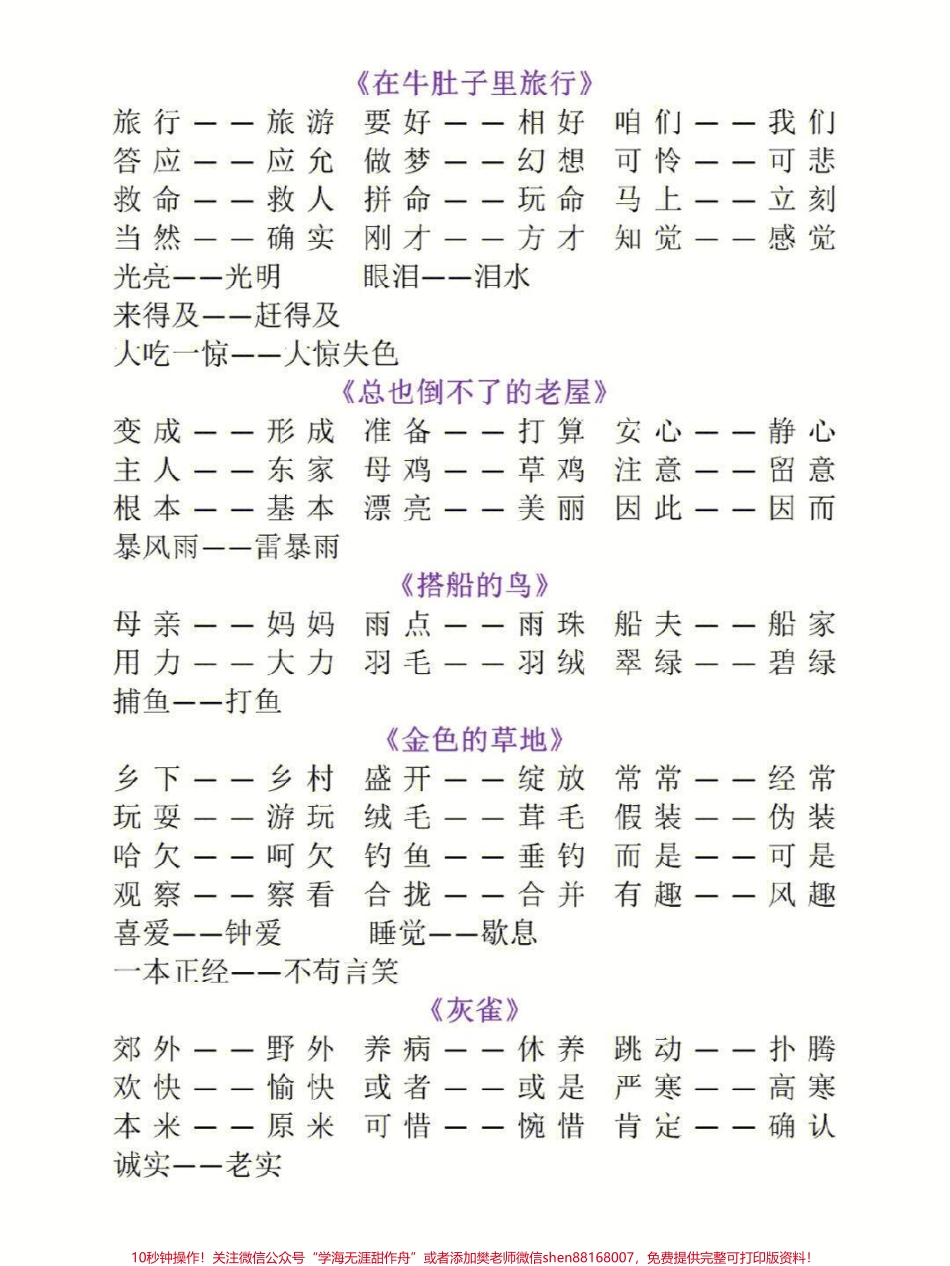 《在牛肚子里旅行》

旅行——旅游 要好——相好 咱们——我们
答应——应允 做梦——幻想 可怜——可悲
救命——救人 拼命——玩命 马上——立刻
当然——确实 刚才——方才 知觉——感觉
光亮——光明 眼泪——泪水
来得及——赶得及
大吃一惊——大惊失色

《总也倒不了的老屋》

变成——形成 准备——打算 安心——静心
主人——东家 母鸡——草鸡 注意——留意
根本——基本 漂亮——美丽 因此——因而
暴风雨——雷暴雨

《搭船的鸟》

母亲——妈妈 雨点——雨珠 船夫——船家
用力——大力 羽毛——羽绒 翠绿——碧绿
捕鱼——打鱼

《金色的草地》

乡下——乡村 盛开——绽放 常常——经常
玩耍——游玩 绒毛——茸毛 假装——伪装
哈欠——呵欠 钓鱼——垂钓 而是——可是
观察——察看 合拢——合并 有趣——风趣
喜爱——钟爱 睡觉——歇息
一本正经——不苟言笑

《灰雀》

郊外——野外 养病——休养 跳动——扑腾
欢快——愉快 或者——或是 严寒——高寒
本来——原来 可惜——惋惜 肯定——确认
诚实——老实

10秒钟操作！关注微信公众号“学海无涯甜作舟”或者添加樊老师微信shen88168007，免费提供完整可打印版资料！